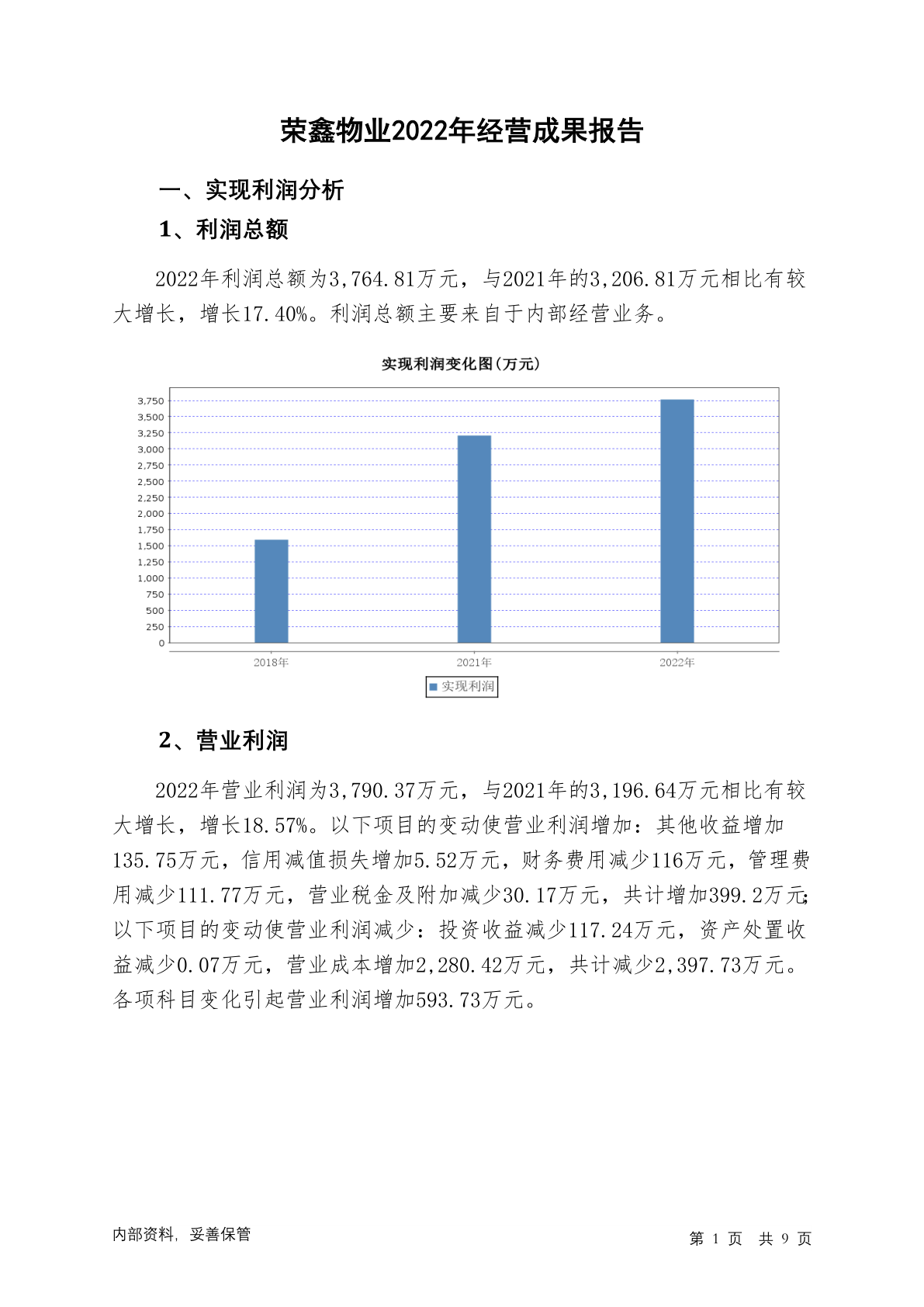 荣鑫物业2022年经营成果报告

一、实现利润分析

1、利润总额

2022年利润总额为3,764.81万元，与2021年的3,206.81万元相比有较大增长，增长17.40%。利润总额主要来自于内部经营业务。

实现利润变化图(万元)

3,750
3,500
3,250
3,000
2,750
2,500
2,250
2,000
1,750
1,500
1,250
1,000
750
500
250
0

2018年
2021年
2022年

实现利润

2、营业利润

2022年营业利润为3,790.37万元，与2021年的3,196.64万元相比有较大增长，增长18.57%。以下项目的变动使营业利润增加：其他收益增加135.75万元，信用减值损失增加5.52万元，财务费用减少116万元，管理费用减少111.77万元，营业税金及附加减少30.17万元，共计增加399.2万元；以下项目的变动使营业利润减少：投资收益减少117.24万元，资产处置收益减少0.07万元，营业成本增加2,280.42万元，共计减少2,397.73万元。各项科目变化引起营业利润增加593.73万元。

内部资料，妥善保管

第 1 页 共 9 页